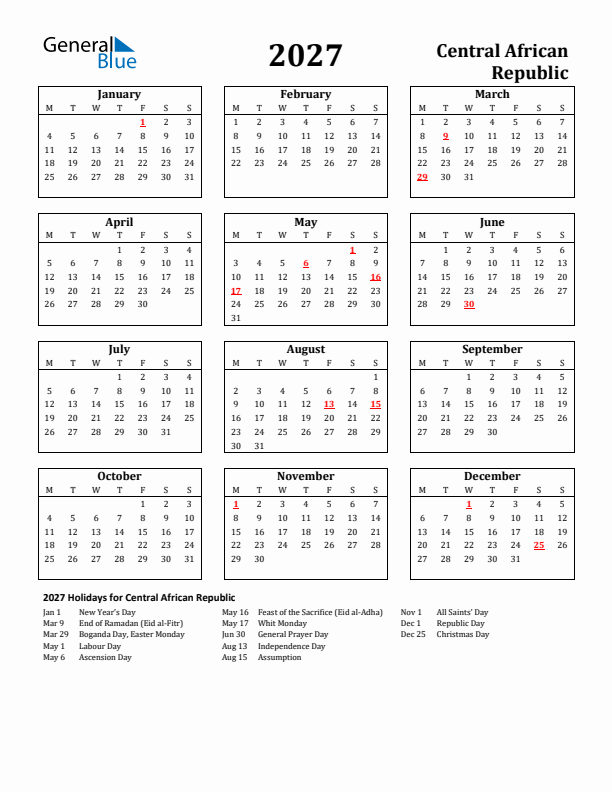 General Blue

2027

Central African Republic

January
| M | T | W | T | F | S | S |
|---|---|---|---|---|---|---|
| | | | | 1 | 2 | 3 |
| 4 | 5 | 6 | 7 | 8 | 9 | 10 |
| 11 | 12 | 13 | 14 | 15 | 16 | 17 |
| 18 | 19 | 20 | 21 | 22 | 23 | 24 |
| 25 | 26 | 27 | 28 | 29 | 30 | 31 |

February
| M | T | W | T | F | S | S |
|---|---|---|---|---|---|---|
| 1 | 2 | 3 | 4 | 5 | 6 | 7 |
| 8 | 9 | 10 | 11 | 12 | 13 | 14 |
| 15 | 16 | 17 | 18 | 19 | 20 | 21 |
| 22 | 23 | 24 | 25 | 26 | 27 | 28 |

March
| M | T | W | T | F | S | S |
|---|---|---|---|---|---|---|
| 1 | 2 | 3 | 4 | 5 | 6 | 7 |
| 8 | 9 | 10 | 11 | 12 | 13 | 14 |
| 15 | 16 | 17 | 18 | 19 | 20 | 21 |
| 22 | 23 | 24 | 25 | 26 | 27 | 28 |
| 29 | 30 | 31 | | | | |

April
| M | T | W | T | F | S | S |
|---|---|---|---|---|---|---|
| | | | 1 | 2 | 3 | 4 |
| 5 | 6 | 7 | 8 | 9 | 10 | 11 |
| 12 | 13 | 14 | 15 | 16 | 17 | 18 |
| 19 | 20 | 21 | 22 | 23 | 24 | 25 |
| 26 | 27 | 28 | 29 | 30 | | |

May
| M | T | W | T | F | S | S |
|---|---|---|---|---|---|---|
| | | | | | 1 | 2 |
| 3 | 4 | 5 | 6 | 7 | 8 | 9 |
| 10 | 11 | 12 | 13 | 14 | 15 | 16 |
| 17 | 18 | 19 | 20 | 21 | 22 | 23 |
| 24 | 25 | 26 | 27 | 28 | 29 | 30 |
| 31 | | | | | | |

June
| M | T | W | T | F | S | S |
|---|---|---|---|---|---|---|
| | 1 | 2 | 3 | 4 | 5 | 6 |
| 7 | 8 | 9 | 10 | 11 | 12 | 13 |
| 14 | 15 | 16 | 17 | 18 | 19 | 20 |
| 21 | 22 | 23 | 24 | 25 | 26 | 27 |
| 28 | 29 | 30 | | | | |

July
| M | T | W | T | F | S | S |
|---|---|---|---|---|---|---|
| | | | 1 | 2 | 3 | 4 |
| 5 | 6 | 7 | 8 | 9 | 10 | 11 |
| 12 | 13 | 14 | 15 | 16 | 17 | 18 |
| 19 | 20 | 21 | 22 | 23 | 24 | 25 |
| 26 | 27 | 28 | 29 | 30 | 31 | |

August
| M | T | W | T | F | S | S |
|---|---|---|---|---|---|---|
| | | | | | | 1 |
| 2 | 3 | 4 | 5 | 6 | 7 | 8 |
| 9 | 10 | 11 | 12 | 13 | 14 | 15 |
| 16 | 17 | 18 | 19 | 20 | 21 | 22 |
| 23 | 24 | 25 | 26 | 27 | 28 | 29 |
| 30 | 31 | | | | | |

September
| M | T | W | T | F | S | S |
|---|---|---|---|---|---|---|
| | | 1 | 2 | 3 | 4 | 5 |
| 6 | 7 | 8 | 9 | 10 | 11 | 12 |
| 13 | 14 | 15 | 16 | 17 | 18 | 19 |
| 20 | 21 | 22 | 23 | 24 | 25 | 26 |
| 27 | 28 | 29 | 30 | | | |

October
| M | T | W | T | F | S | S |
|---|---|---|---|---|---|---|
| | | | | 1 | 2 | 3 |
| 4 | 5 | 6 | 7 | 8 | 9 | 10 |
| 11 | 12 | 13 | 14 | 15 | 16 | 17 |
| 18 | 19 | 20 | 21 | 22 | 23 | 24 |
| 25 | 26 | 27 | 28 | 29 | 30 | 31 |

November
| M | T | W | T | F | S | S |
|---|---|---|---|---|---|---|
| 1 | 2 | 3 | 4 | 5 | 6 | 7 |
| 8 | 9 | 10 | 11 | 12 | 13 | 14 |
| 15 | 16 | 17 | 18 | 19 | 20 | 21 |
| 22 | 23 | 24 | 25 | 26 | 27 | 28 |
| 29 | 30 | | | | | |

December
| M | T | W | T | F | S | S |
|---|---|---|---|---|---|---|
| | | 1 | 2 | 3 | 4 | 5 |
| 6 | 7 | 8 | 9 | 10 | 11 | 12 |
| 13 | 14 | 15 | 16 | 17 | 18 | 19 |
| 20 | 21 | 22 | 23 | 24 | 25 | 26 |
| 27 | 28 | 29 | 30 | 31 | | |

2027 Holidays for Central African Republic
Jan 1 New Year's Day
Mar 9 End of Ramadan (Eid al-Fitr)
Mar 29 Boganda Day, Easter Monday
May 1 Labour Day
May 6 Ascension Day
May 16 Feast of the Sacrifice (Eid al-Adha)
May 17 Whit Monday
Jun 30 General Prayer Day
Aug 13 Independence Day
Aug 15 Assumption
Nov 1 All Saints' Day
Dec 1 Republic Day
Dec 25 Christmas Day